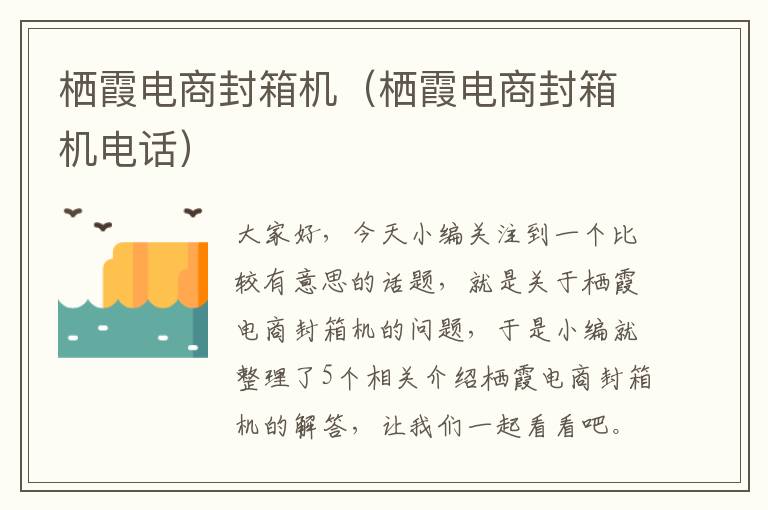 栖霞电商封箱机（栖霞电商封箱机电话）

大家好，今天小编关注到一个比较有意思的话题，就是关于栖霞电商封箱机的问题，于是小编就整理了5个相关介绍栖霞电商封箱机的解答，让我们一起看看吧。